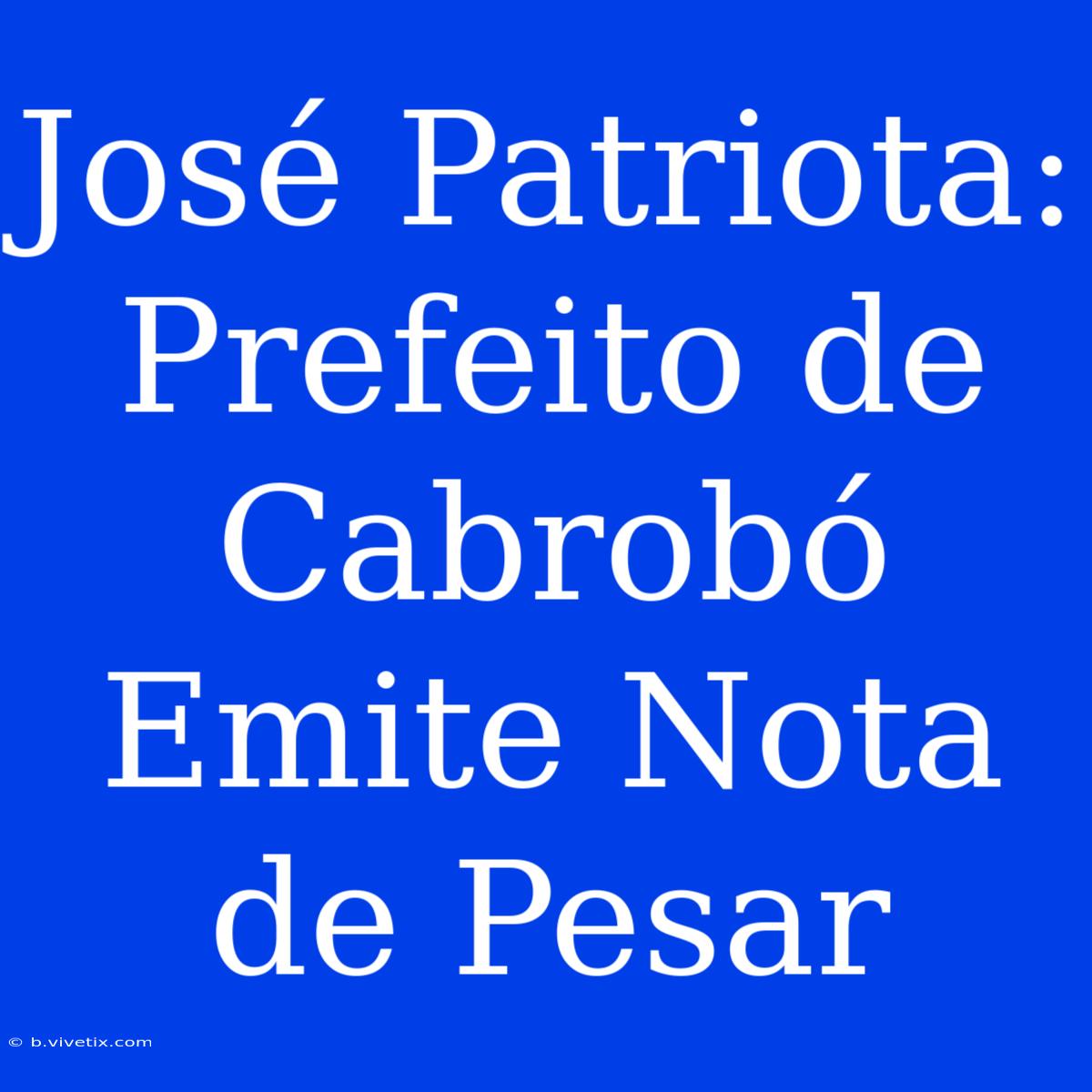 José Patriota: Prefeito de Cabrobó Emite Nota de Pesar

© b.vivetix.com